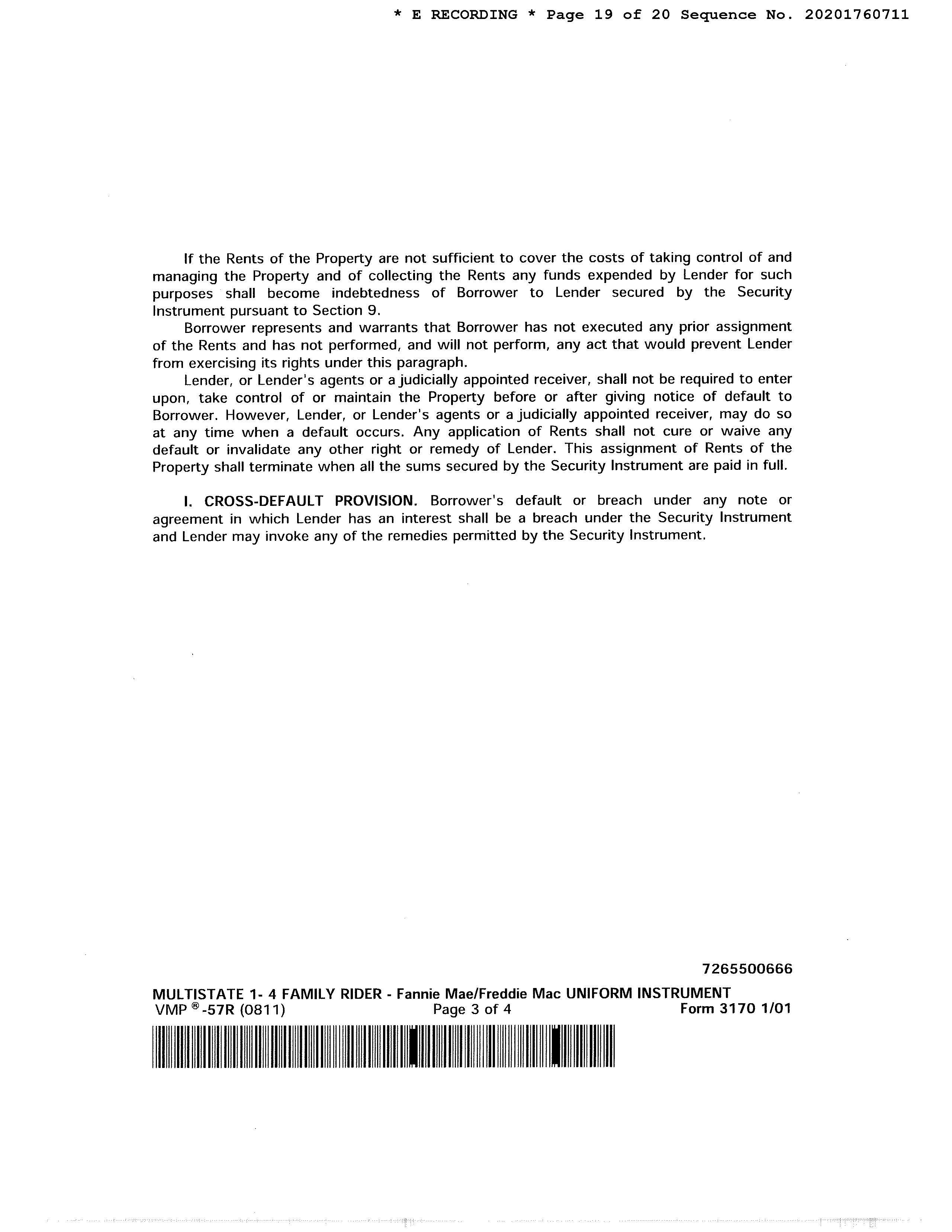 * E RECORDING * Page 19 of 20 Sequence No. 20201760711

If the Rents of the Property are not sufficient to cover the costs of taking control of and managing the Property and of collecting the Rents any funds expended by Lender for such purposes shall become indebtedness of Borrower to Lender secured by the Security Instrument pursuant to Section 9.

Borrower represents and warrants that Borrower has not executed any prior assignment of the Rents and has not performed, and will not perform, any act that would prevent Lender from exercising its rights under this paragraph.

Lender, or Lender's agents or a judicially appointed receiver, shall not be required to enter upon, take control of or maintain the Property before or after giving notice of default to Borrower. However, Lender, or Lender's agents or a judicially appointed receiver, may do so at any time when a default occurs. Any application of Rents shall not cure or waive any default or invalidate any other right or remedy of Lender. This assignment of Rents of the Property shall terminate when all the sums secured by the Security Instrument are paid in full.

I. CROSS-DEFAULT PROVISION. Borrower's default or breach under any note or agreement in which Lender has an interest shall be a breach under the Security Instrument and Lender may invoke any of the remedies permitted by the Security Instrument.

7265500666

MULTISTATE 1- 4 FAMILY RIDER - Fannie Mae/Freddie Mac UNIFORM INSTRUMENT
VMP ®-57R (0811) Page 3 of 4 Form 3170 1/01